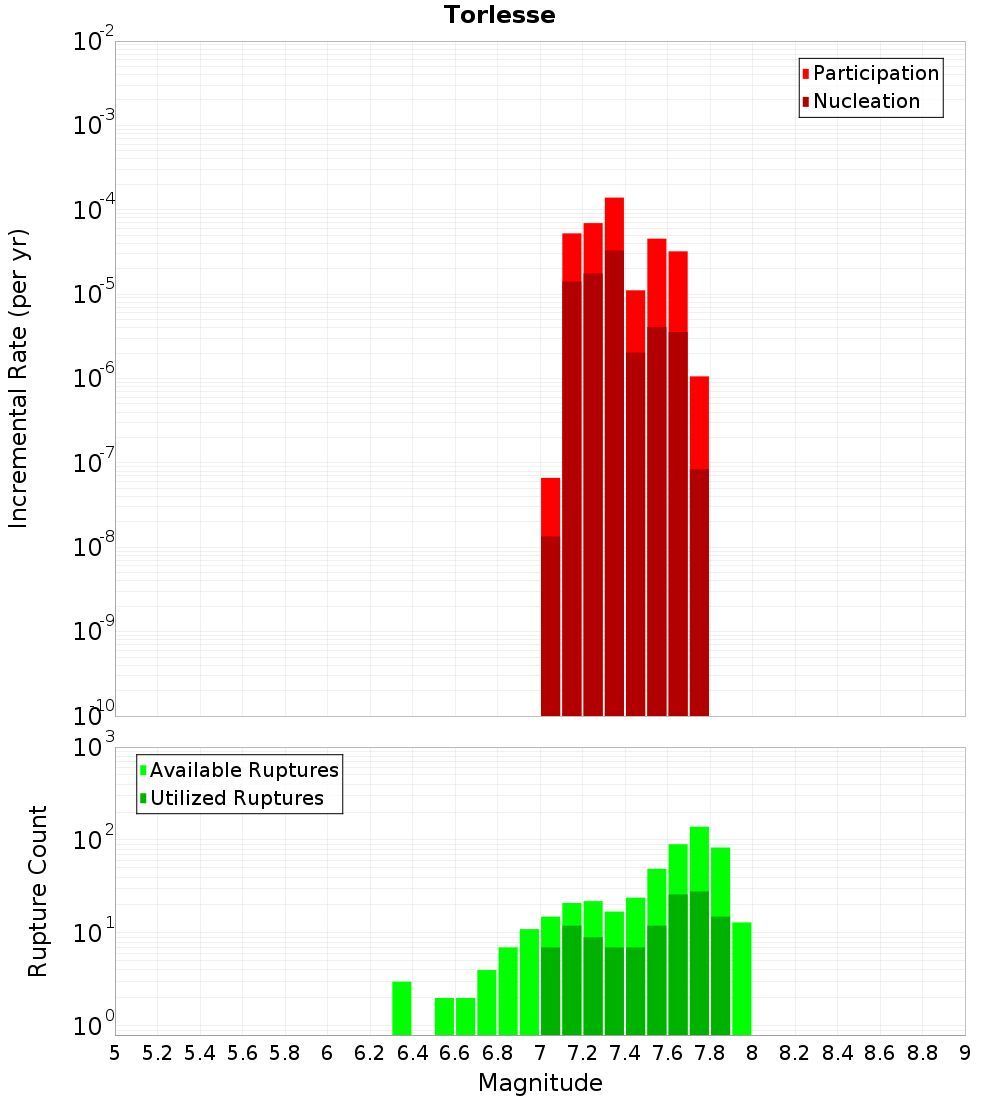 Torlesse

Participation
Nucleation

Incremental Rate (per yr)

$10^{-2}$
$10^{-3}$
$10^{-4}$
$10^{-5}$
$10^{-6}$
$10^{-7}$
$10^{-8}$
$10^{-9}$
$10^{-10}$

Available Ruptures
Utilized Ruptures

Rupture Count

$10^{3}$
$10^{2}$
$10^{1}$
$10^{0}$

5 5.2 5.4 5.6 5.8 6 6.2 6.4 6.6 6.8 7 7.2 7.4 7.6 7.8 8 8.2 8.4 8.6 8.8 9

Magnitude